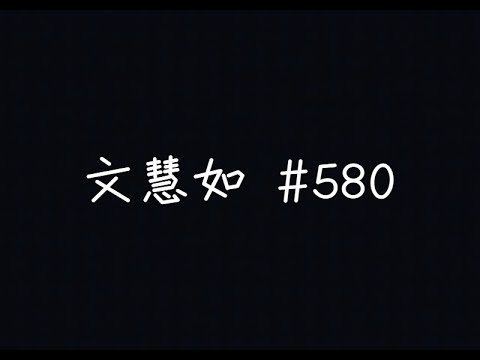 文慧如 #580